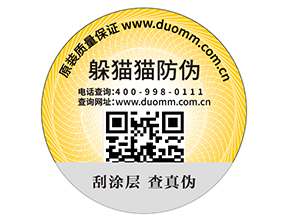 原装质量保证 www.duomm.com.cn

躲猫猫防伪

电话查询:400-998-0111
查询网址:www.duomm.com.cn

刮涂层 查真伪